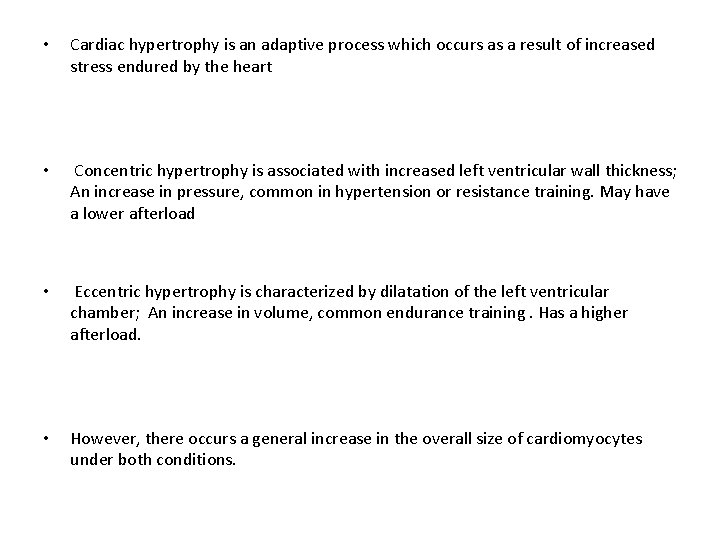 • Cardiac hypertrophy is an adaptive process which occurs as a result of increased stress endured by the heart

• Concentric hypertrophy is associated with increased left ventricular wall thickness; An increase in pressure, common in hypertension or resistance training. May have a lower afterload

• Eccentric hypertrophy is characterized by dilatation of the left ventricular chamber; An increase in volume, common endurance training . Has a higher afterload.

• However, there occurs a general increase in the overall size of cardiomyocytes under both conditions.